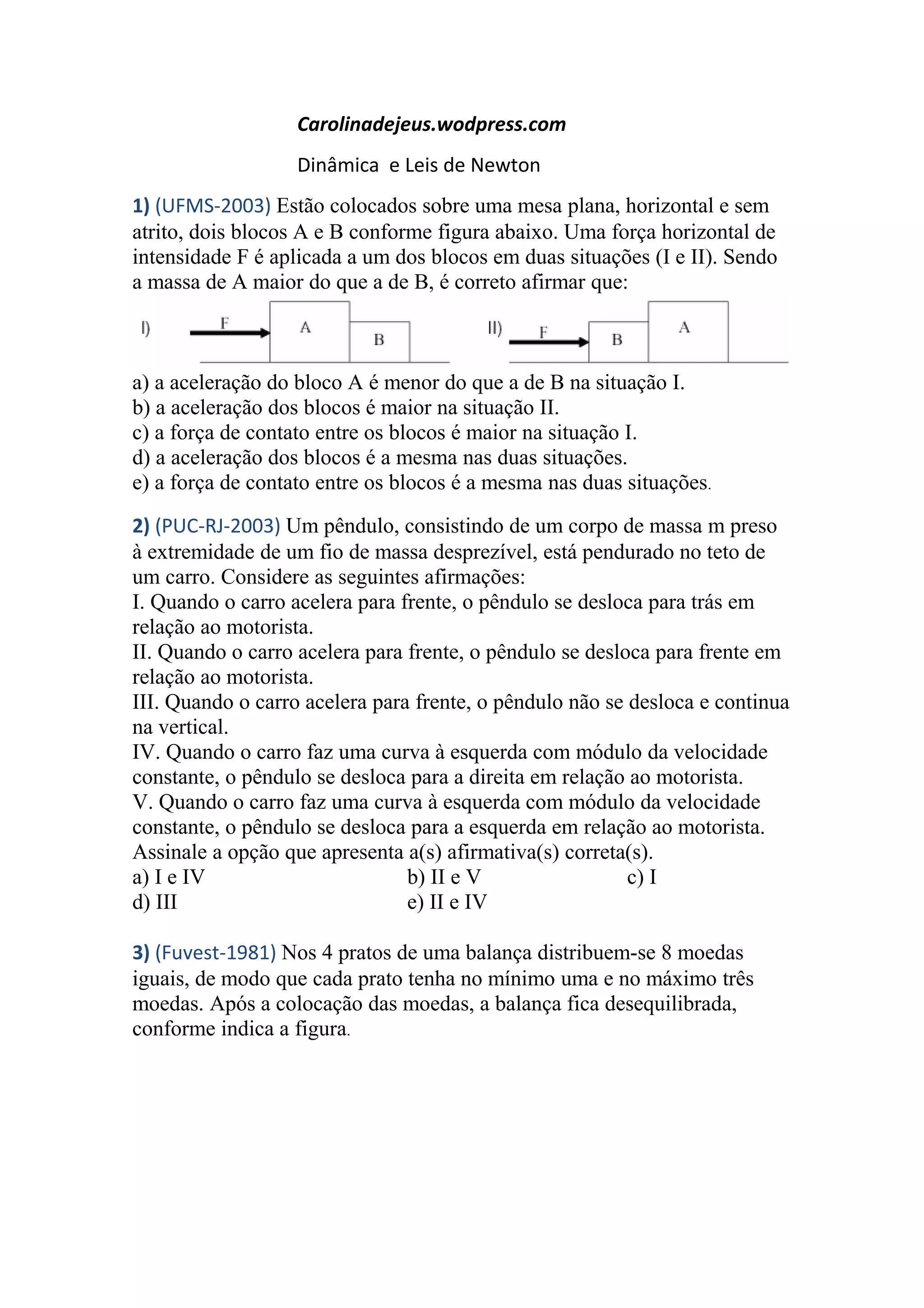 Carolinadejeus.wodpress.com

Dinâmica  e Leis de Newton

1) (UFMS-2003) Estão colocados sobre uma mesa plana, horizontal e sem atrito, dois blocos A e B conforme figura abaixo. Uma força horizontal de intensidade F é aplicada a um dos blocos em duas situações (I e II). Sendo a massa de A maior do que a de B, é correto afirmar que:

I) F A B

II) F B A

a) a aceleração do bloco A é menor do que a de B na situação I.
b) a aceleração dos blocos é maior na situação II.
c) a força de contato entre os blocos é maior na situação I.
d) a aceleração dos blocos é a mesma nas duas situações.
e) a força de contato entre os blocos é a mesma nas duas situações.

2) (PUC-RJ-2003) Um pêndulo, consistindo de um corpo de massa m preso à extremidade de um fio de massa desprezível, está pendurado no teto de um carro. Considere as seguintes afirmações:
I. Quando o carro acelera para frente, o pêndulo se desloca para trás em relação ao motorista.
II. Quando o carro acelera para frente, o pêndulo se desloca para frente em relação ao motorista.
III. Quando o carro acelera para frente, o pêndulo não se desloca e continua na vertical.
IV. Quando o carro faz uma curva à esquerda com módulo da velocidade constante, o pêndulo se desloca para a direita em relação ao motorista.
V. Quando o carro faz uma curva à esquerda com módulo da velocidade constante, o pêndulo se desloca para a esquerda em relação ao motorista.
Assinale a opção que apresenta a(s) afirmativa(s) correta(s).
a) I e IV
b) II e V
c) I
d) III
e) II e IV

3) (Fuvest-1981) Nos 4 pratos de uma balança distribuem-se 8 moedas iguais, de modo que cada prato tenha no mínimo uma e no máximo três moedas. Após a colocação das moedas, a balança fica desequilibrada, conforme indica a figura.